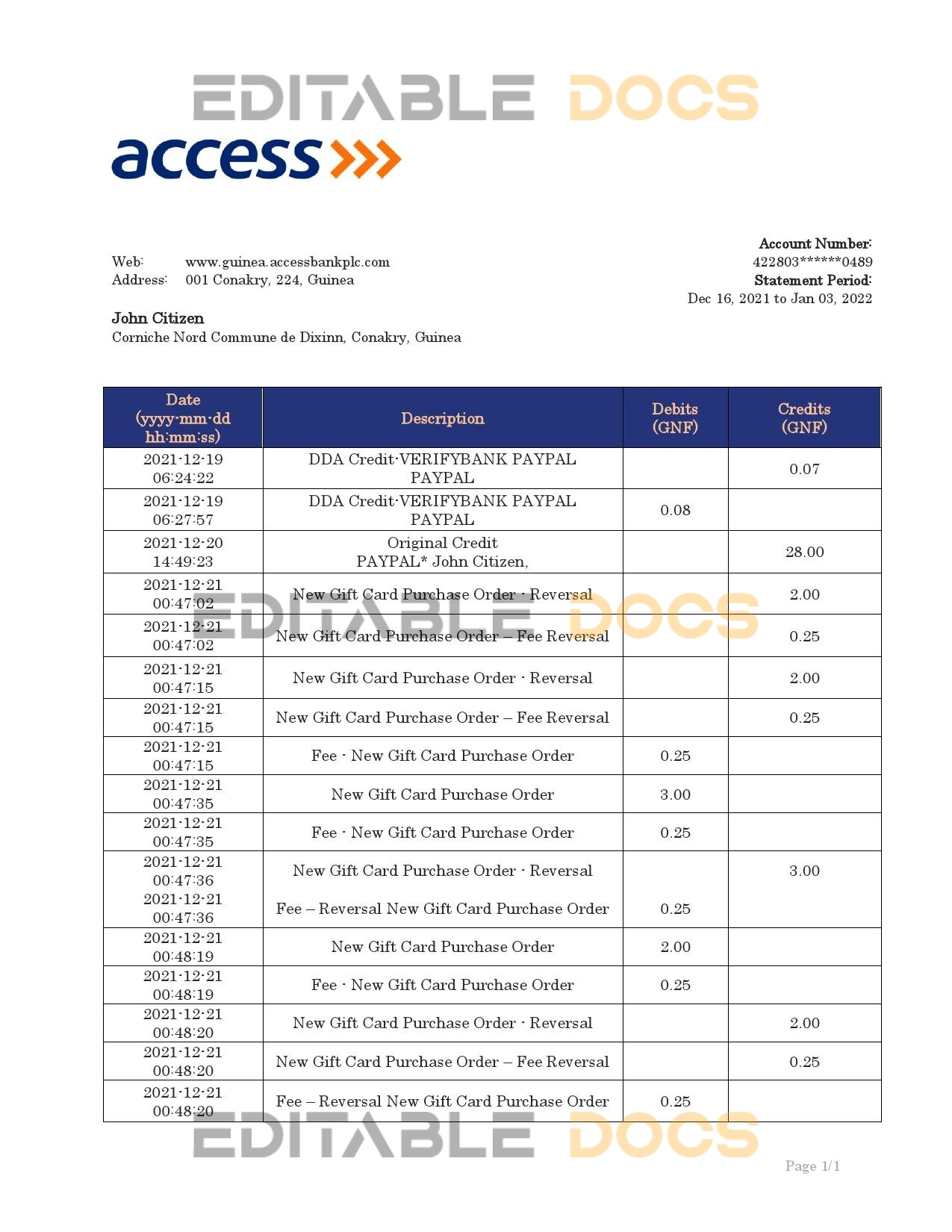 EDITABLE DOCS

access

Web: www.guinea.accessbankplc.com
Address: 001 Conakry, 224, Guinea

Account Number:
422803******0489
Statement Period:
Dec 16, 2021 to Jan 03, 2022

John Citizen
Corniche Nord Commune de Dixinn, Conakry, Guinea

| Date (yyyy-mm-dd hh:mm:ss) | Description | Debits (GNF) | Credits (GNF) |
|---|---|---|---|
| 2021-12-19 06:24:22 | DDA Credit-VERIFYBANK PAYPAL PAYPAL | | 0.07 |
| 2021-12-19 06:27:57 | DDA Credit-VERIFYBANK PAYPAL PAYPAL | 0.08 | |
| 2021-12-20 14:49:23 | Original Credit PAYPAL* John Citizen, | | 28.00 |
| 2021-12-21 00:47:02 | New Gift Card Purchase Order - Reversal | | 2.00 |
| 2021-12-21 00:47:02 | New Gift Card Purchase Order – Fee Reversal | | 0.25 |
| 2021-12-21 00:47:15 | New Gift Card Purchase Order - Reversal | | 2.00 |
| 2021-12-21 00:47:15 | New Gift Card Purchase Order – Fee Reversal | | 0.25 |
| 2021-12-21 00:47:15 | Fee - New Gift Card Purchase Order | 0.25 | |
| 2021-12-21 00:47:35 | New Gift Card Purchase Order | 3.00 | |
| 2021-12-21 00:47:35 | Fee - New Gift Card Purchase Order | 0.25 | |
| 2021-12-21 00:47:36 | New Gift Card Purchase Order - Reversal | | 3.00 |
| 2021-12-21 00:47:36 | Fee – Reversal New Gift Card Purchase Order | 0.25 | |
| 2021-12-21 00:48:19 | New Gift Card Purchase Order | 2.00 | |
| 2021-12-21 00:48:19 | Fee - New Gift Card Purchase Order | 0.25 | |
| 2021-12-21 00:48:20 | New Gift Card Purchase Order - Reversal | | 2.00 |
| 2021-12-21 00:48:20 | New Gift Card Purchase Order – Fee Reversal | | 0.25 |
| 2021-12-21 00:48:20 | Fee – Reversal New Gift Card Purchase Order | 0.25 | |

EDITABLE DOCS

EDITABLE DOCS

Page 1/1